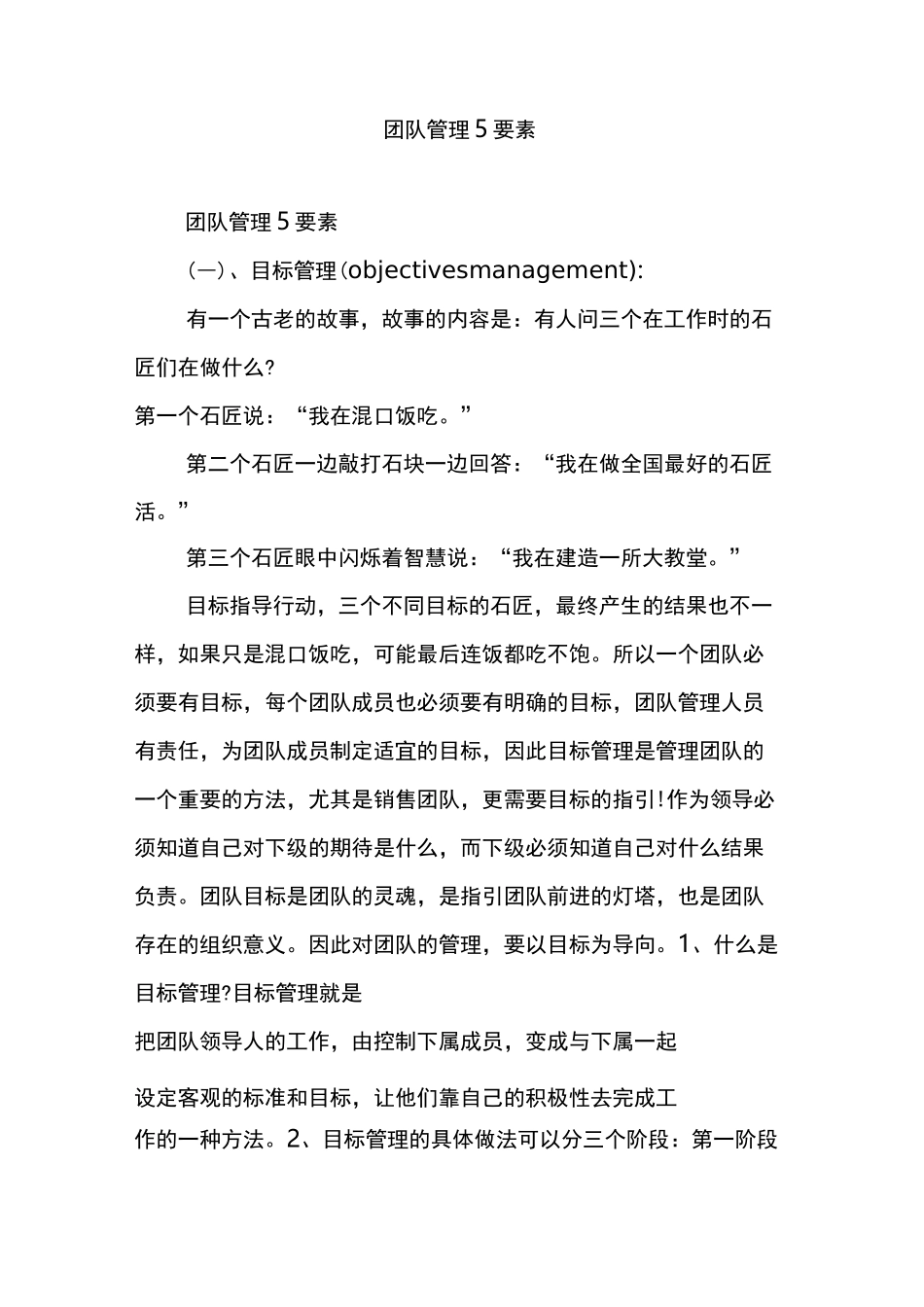 团队管理5要素

团队管理5要素

(一)、目标管理(objectivesmanagement):

有一个古老的故事，故事的内容是：有人问三个在工作时的石匠们在做什么?

第一个石匠说：“我在混口饭吃。”

第二个石匠一边敲打石块一边回答：“我在做全国最好的石匠活。”

第三个石匠眼中闪烁着智慧说：“我在建造一所大教堂。”

目标指导行动，三个不同目标的石匠，最终产生的结果也不一样，如果只是混口饭吃，可能最后连饭都吃不饱。所以一个团队必须要有目标，每个团队成员也必须要有明确的目标，团队管理人员有责任，为团队成员制定适宜的目标，因此目标管理是管理团队的一个重要的方法，尤其是销售团队，更需要目标的指引!作为领导必须知道自己对下级的期待是什么，而下级必须知道自己对什么结果负责。团队目标是团队的灵魂，是指引团队前进的灯塔，也是团队存在的组织意义。因此对团队的管理，要以目标为导向。1、什么是目标管理?目标管理就是

把团队领导人的工作，由控制下属成员，变成与下属一起

设定客观的标准和目标，让他们靠自己的积极性去完成工作的一种方法。2、目标管理的具体做法可以分三个阶段：第一阶段